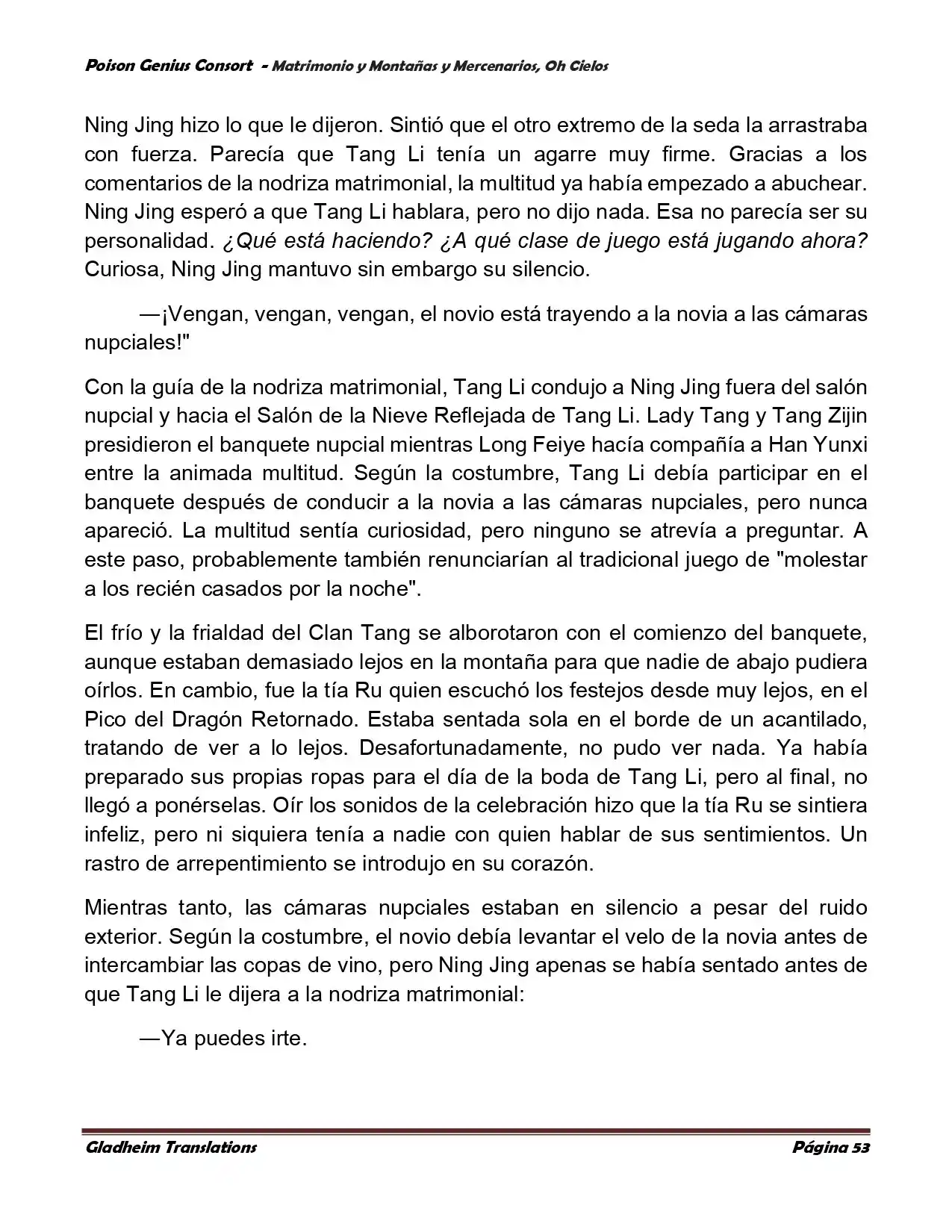 Poison Genius Consort - Matrimonio y Montañas y Mercenarios, Oh Cielos

Ning Jing hizo lo que le dijeron. Sintió que el otro extremo de la seda la arrastraba con fuerza. Parecía que Tang Li tenía un agarre muy firme. Gracias a los comentarios de la nodriza matrimonial, la multitud ya había empezado a abuchear. Ning Jing esperó a que Tang Li hablara, pero no dijo nada. Esa no parecía ser su personalidad. ¿Qué está haciendo? ¿A qué clase de juego está jugando ahora? Curiosa, Ning Jing mantuvo sin embargo su silencio.

—¡Vengan, vengan, vengan, el novio está trayendo a la novia a las cámaras nupciales!"

Con la guía de la nodriza matrimonial, Tang Li condujo a Ning Jing fuera del salón nupcial y hacia el Salón de la Nieve Reflejada de Tang Li. Lady Tang y Tang Zijin presidieron el banquete nupcial mientras Long Feiye hacía compañía a Han Yunxi entre la animada multitud. Según la costumbre, Tang Li debía participar en el banquete después de conducir a la novia a las cámaras nupciales, pero nunca apareció. La multitud sentía curiosidad, pero ninguno se atrevía a preguntar. A este paso, probablemente también renunciarían al tradicional juego de "molestar a los recién casados por la noche".

El frío y la frialdad del Clan Tang se alborotaron con el comienzo del banquete, aunque estaban demasiado lejos en la montaña para que nadie de abajo pudiera oírlos. En cambio, fue la tía Ru quien escuchó los festejos desde muy lejos, en el Pico del Dragón Retornado. Estaba sentada sola en el borde de un acantilado, tratando de ver a lo lejos. Desafortunadamente, no pudo ver nada. Ya había preparado sus propias ropas para el día de la boda de Tang Li, pero al final, no llegó a ponérselas. Oír los sonidos de la celebración hizo que la tía Ru se sintiera infeliz, pero ni siquiera tenía a nadie con quien hablar de sus sentimientos. Un rastro de arrepentimiento se introdujo en su corazón.

Mientras tanto, las cámaras nupciales estaban en silencio a pesar del ruido exterior. Según la costumbre, el novio debía levantar el velo de la novia antes de intercambiar las copas de vino, pero Ning Jing apenas se había sentado antes de que Tang Li le dijera a la nodriza matrimonial:

—Ya puedes irte.

Gladheim Translations Página 53